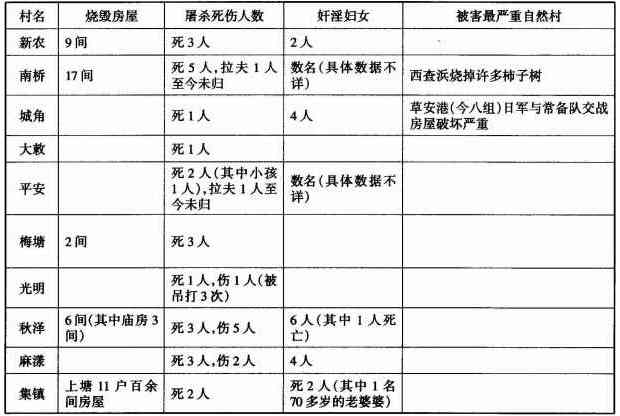 | 村名 | 烧毁房屋 | 屠杀死伤人数 | 奸淫妇女 | 被害最严重自然村 |
|---|---|---|---|---|
| 新农 | 9间 | 死3人 | 2人 | |
| 南桥 | 17间 | 死5人，拉夫1人至今未归 | 数名（具体数据不详） | 西查浜烧掉许多柿子树 |
| 城角 | | 死1人 | 4人 | 草安港（今八组）日军与常备队交战房屋破坏严重 |
| 大敦 | | 死1人 | | |
| 平安 | | 死2人（其中小孩1人），拉夫1人至今未归 | 数名（具体数据不详） | |
| 梅塘 | 2间 | 死3人 | | |
| 光明 | | 死1人，伤1人（被吊打3次） | | |
| 秋泽 | 6间（其中庙房3间） | 死3人，伤5人 | 6人（其中1人死亡） | |
| 麻漾 | | 死3人，伤2人 | 4人 | |
| 集镇 | 上塘11户百余间房屋 | 死2人 | 死2人（其中1名70多岁的老婆婆） | |